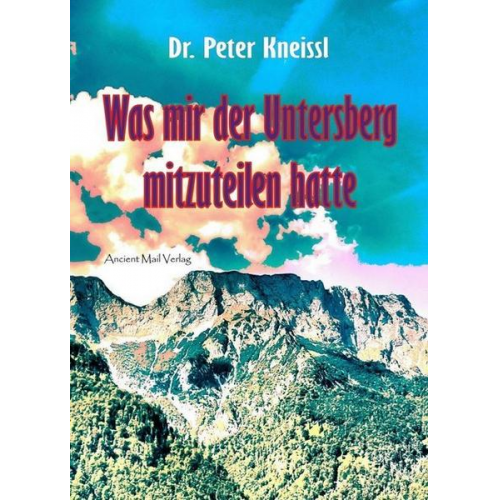 Dr. Peter Kneissl

Was mir der Untersberg mitzuteilen hatte

Ancient Mail Verlag